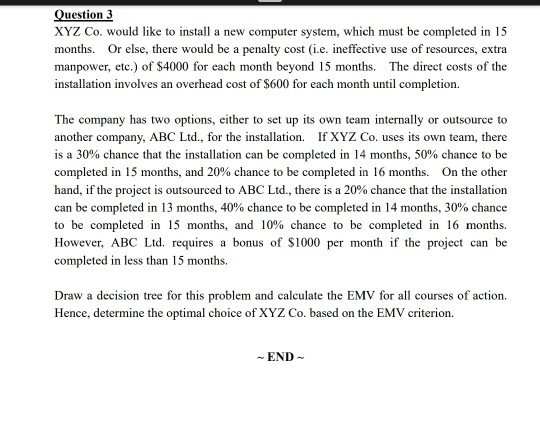 Question 3

XYZ Co. would like to install a new computer system, which must be completed in 15 months. Or else, there would be a penalty cost (i.e. ineffective use of resources, extra manpower, etc.) of \$4000 for each month beyond 15 months. The direct costs of the installation involves an overhead cost of \$600 for each month until completion.

The company has two options, either to set up its own team internally or outsource to another company, ABC Ltd., for the installation. If XYZ Co. uses its own team, there is a 30% chance that the installation can be completed in 14 months, 50% chance to be completed in 15 months, and 20% chance to be completed in 16 months. On the other hand, if the project is outsourced to ABC Ltd., there is a 20% chance that the installation can be completed in 13 months, 40% chance to be completed in 14 months, 30% chance to be completed in 15 months, and 10% chance to be completed in 16 months. However, ABC Ltd. requires a bonus of \$1000 per month if the project can be completed in less than 15 months.

Draw a decision tree for this problem and calculate the EMV for all courses of action. Hence, determine the optimal choice of XYZ Co. based on the EMV criterion.

~ END ~